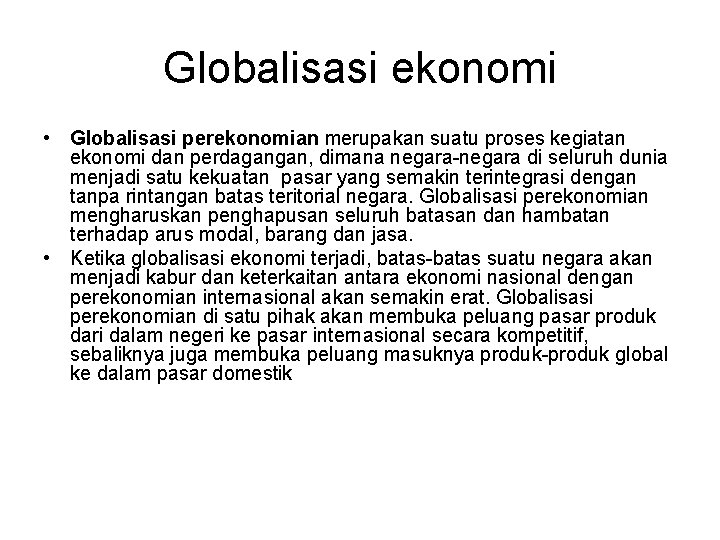 Globalisasi ekonomi

• Globalisasi perekonomian merupakan suatu proses kegiatan ekonomi dan perdagangan, dimana negara-negara di seluruh dunia menjadi satu kekuatan pasar yang semakin terintegrasi dengan tanpa rintangan batas teritorial negara. Globalisasi perekonomian mengharuskan penghapusan seluruh batasan dan hambatan terhadap arus modal, barang dan jasa.

• Ketika globalisasi ekonomi terjadi, batas-batas suatu negara akan menjadi kabur dan keterkaitan antara ekonomi nasional dengan perekonomian internasional akan semakin erat. Globalisasi perekonomian di satu pihak akan membuka peluang pasar produk dari dalam negeri ke pasar internasional secara kompetitif, sebaliknya juga membuka peluang masuknya produk-produk global ke dalam pasar domestik